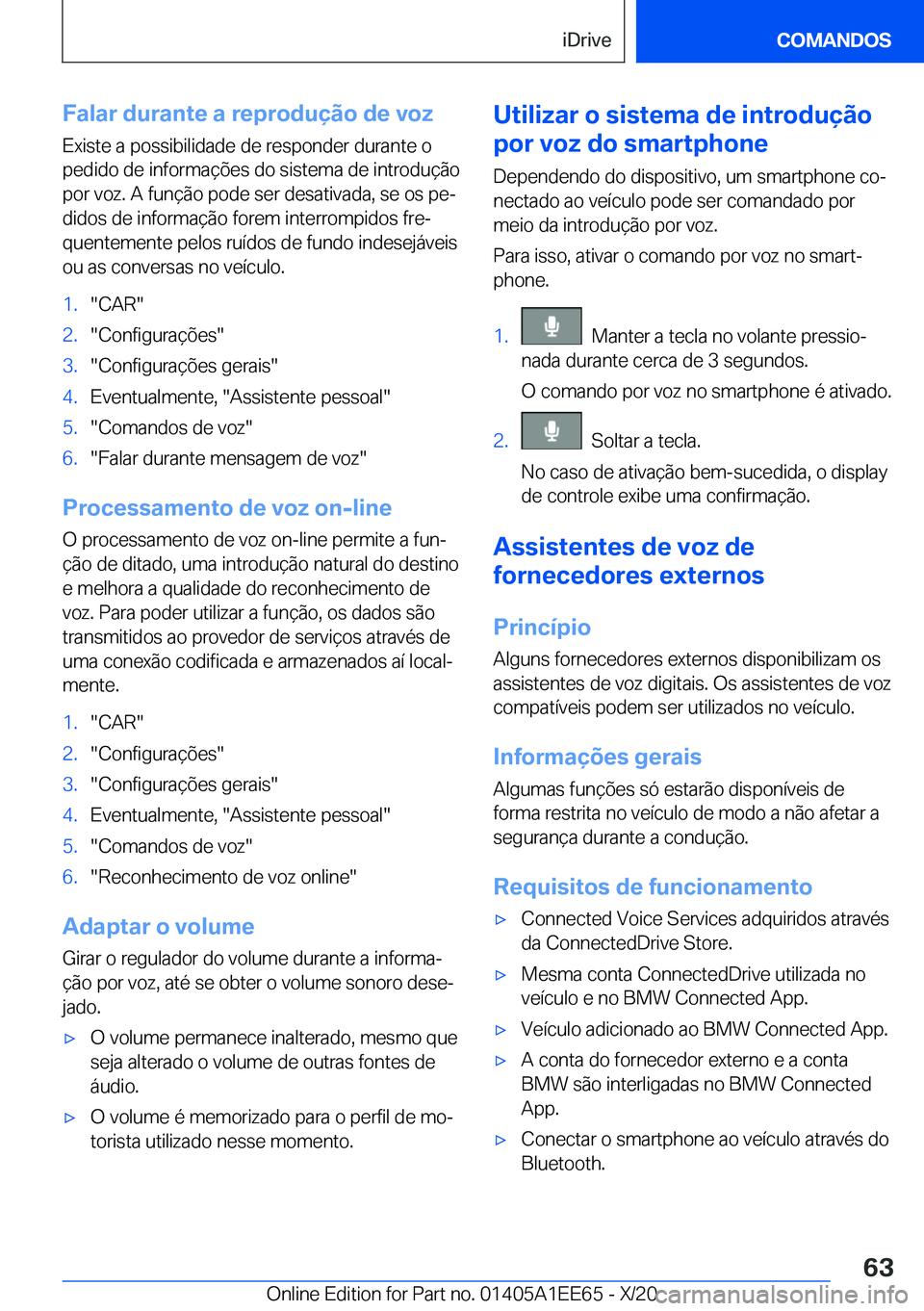 iDrive

COMANDOS

Falar durante a reprodução de voz

Existe a possibilidade de responder durante o pedido de informações do sistema de introdução por voz. A função pode ser desativada, se os pedidos de informação forem interrompidos frequentemente pelos ruídos de fundo indesejáveis ou as conversas no veículo.

1. "CAR"
2. "Configurações"
3. "Configurações gerais"
4. Eventualmente, "Assistente pessoal"
5. "Comandos de voz"
6. "Falar durante mensagem de voz"

Processamento de voz on-line

O processamento de voz on-line permite a função de ditado, uma introdução natural do destino e melhora a qualidade do reconhecimento de voz. Para poder utilizar a função, os dados são transmitidos ao provedor de serviços através de uma conexão codificada e armazenados aí localmente.

1. "CAR"
2. "Configurações"
3. "Configurações gerais"
4. Eventualmente, "Assistente pessoal"
5. "Comandos de voz"
6. "Reconhecimento de voz online"

Adaptar o volume

Girar o regulador do volume durante a informação por voz, até se obter o volume sonoro desejado.

▷ O volume permanece inalterado, mesmo que seja alterado o volume de outras fontes de áudio.
▷ O volume é memorizado para o perfil de motorista utilizado nesse momento.

Utilizar o sistema de introdução por voz do smartphone

Dependendo do dispositivo, um smartphone conectado ao veículo pode ser comandado por meio da introdução por voz.

Para isso, ativar o comando por voz no smartphone.

1. Manter a tecla no volante pressionada durante cerca de 3 segundos.
O comando por voz no smartphone é ativado.
2. Soltar a tecla.
No caso de ativação bem-sucedida, o display de controle exibe uma confirmação.

Assistentes de voz de fornecedores externos

Princípio

Alguns fornecedores externos disponibilizam os assistentes de voz digitais. Os assistentes de voz compatíveis podem ser utilizados no veículo.

Informações gerais

Algumas funções só estarão disponíveis de forma restrita no veículo de modo a não afetar a segurança durante a condução.

Requisitos de funcionamento

▷ Connected Voice Services adquiridos através da ConnectedDrive Store.
▷ Mesma conta ConnectedDrive utilizada no veículo e no BMW Connected App.
▷ Veículo adicionado ao BMW Connected App.
▷ A conta do fornecedor externo e a conta BMW são interligadas no BMW Connected App.
▷ Conectar o smartphone ao veículo através do Bluetooth.

63

Online Edition for Part no. 01405A1EE65 - X/20 carmanualsonline.info